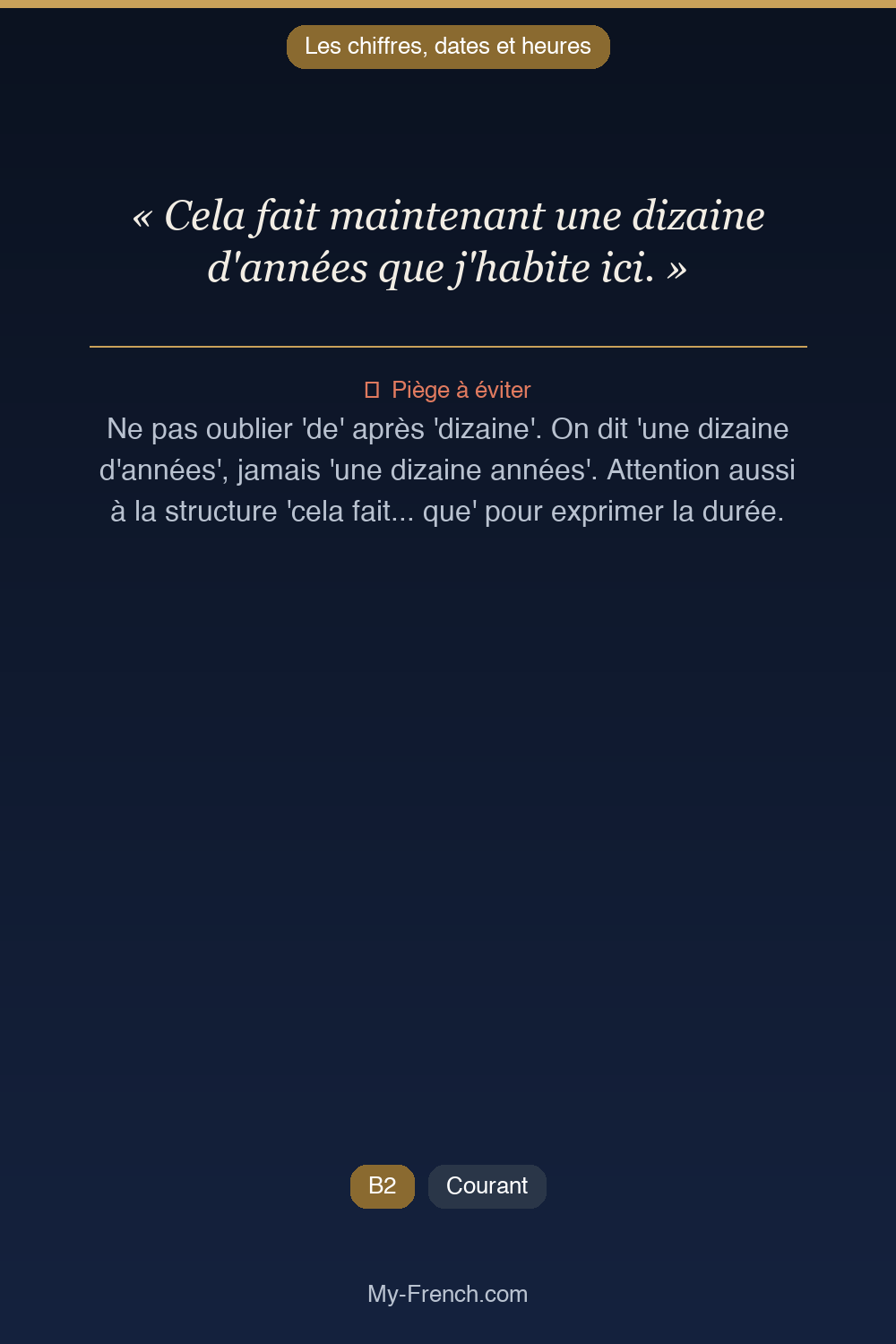 Les chiffres, dates et heures

« Cela fait maintenant une dizaine d'années que j'habite ici. »

Piège à éviter

Ne pas oublier 'de' après 'dizaine'. On dit 'une dizaine d'années', jamais 'une dizaine années'. Attention aussi à la structure 'cela fait... que' pour exprimer la durée.

B2

Courant

My-French.com